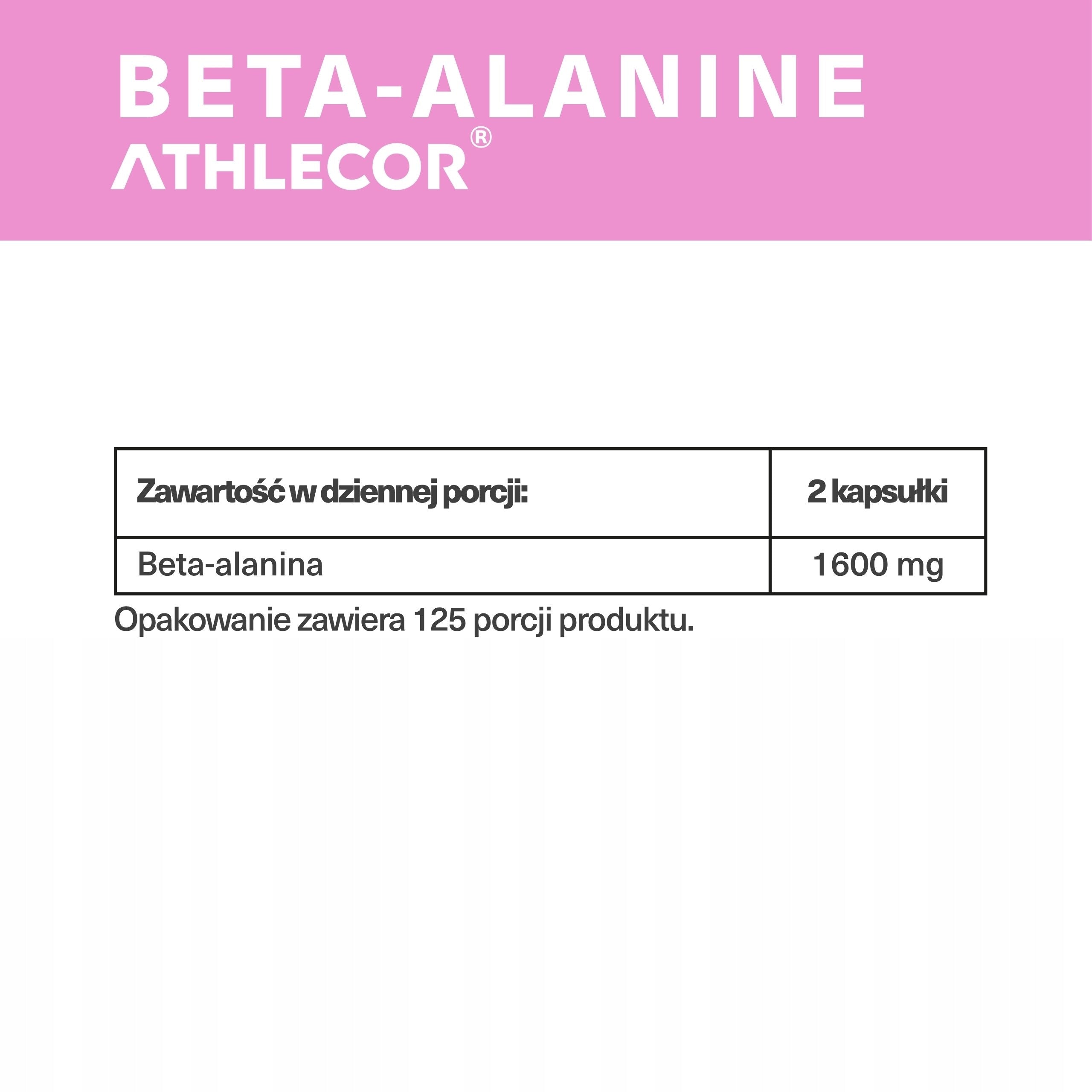 BETA-ALANINE
ATHLECOR®

| Zawartość w dziennej porcji: | 2 kapsułki |
|---|---|
| Beta-alanina | 1600 mg |

Opakowanie zawiera 125 porcji produktu.